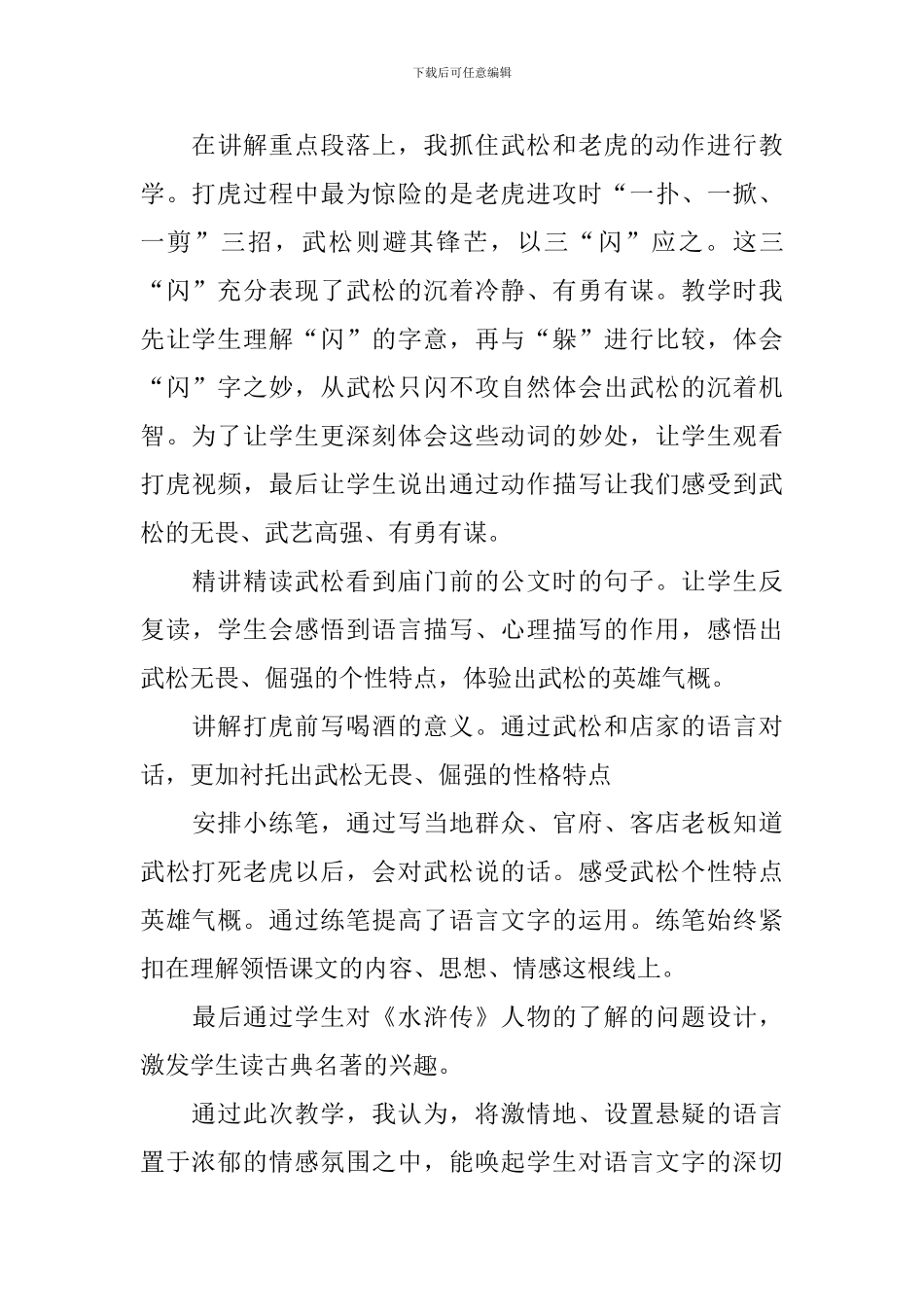 下载后可任意编辑

在讲解重点段落上，我抓住武松和老虎的动作进行教学。打虎过程中最为惊险的是老虎进攻时“一扑、一掀、一剪”三招，武松则避其锋芒，以三“闪”应之。这三“闪”充分表现了武松的沉着冷静、有勇有谋。教学时我先让学生理解“闪”的字意，再与“躲”进行比较，体会“闪”字之妙，从武松只闪不攻自然体会出武松的沉着机智。为了让学生更深刻体会这些动词的妙处，让学生观看打虎视频，最后让学生说出通过动作描写让我们感受到武松的无畏、武艺高强、有勇有谋。

精讲精读武松看到庙门前的公文时的句子。让学生反复读，学生会感悟到语言描写、心理描写的作用，感悟出武松无畏、倔强的个性特点，体验出武松的英雄气概。

讲解打虎前写喝酒的意义。通过武松和店家的语言对话，更加衬托出武松无畏、倔强的性格特点

安排小练笔，通过写当地群众、官府、客店老板知道武松打死老虎以后，会对武松说的话。感受武松个性特点英雄气概。通过练笔提高了语言文字的运用。练笔始终紧扣在理解领悟课文的内容、思想、情感这根线上。

最后通过学生对《水浒传》人物的了解的问题设计，激发学生读古典名著的兴趣。

通过此次教学，我认为，将激情地、设置悬疑的语言置于浓郁的情感氛围之中，能唤起学生对语言文字的深切